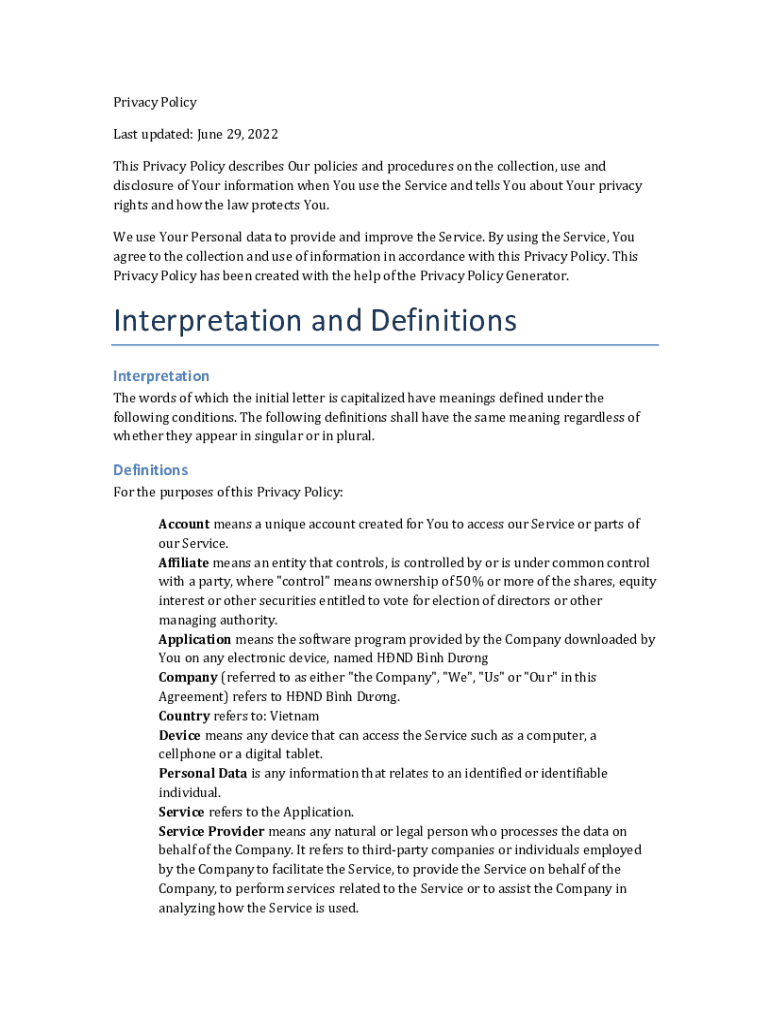 Privacy Policy

Last updated: June 29, 2022

This Privacy Policy describes Our policies and procedures on the collection, use and disclosure of Your information when You use the Service and tells You about Your privacy rights and how the law protects You.

We use Your Personal data to provide and improve the Service. By using the Service, You agree to the collection and use of information in accordance with this Privacy Policy. This Privacy Policy has been created with the help of the Privacy Policy Generator.

Interpretation and Definitions

Interpretation

The words of which the initial letter is capitalized have meanings defined under the following conditions. The following definitions shall have the same meaning regardless of whether they appear in singular or in plural.

Definitions

For the purposes of this Privacy Policy:

Account means a unique account created for You to access our Service or parts of our Service.
Affiliate means an entity that controls, is controlled by or is under common control with a party, where "control" means ownership of 50% or more of the shares, equity interest or other securities entitled to vote for election of directors or other managing authority.
Application means the software program provided by the Company downloaded by You on any electronic device, named HĐND Bình Dương
Company (referred to as either "the Company", "We", "Us" or "Our" in this Agreement) refers to HĐND Bình Dương.
Country refers to: Vietnam
Device means any device that can access the Service such as a computer, a cellphone or a digital tablet.
Personal Data is any information that relates to an identified or identifiable individual.
Service refers to the Application.
Service Provider means any natural or legal person who processes the data on behalf of the Company. It refers to third-party companies or individuals employed by the Company to facilitate the Service, to provide the Service on behalf of the Company, to perform services related to the Service or to assist the Company in analyzing how the Service is used.